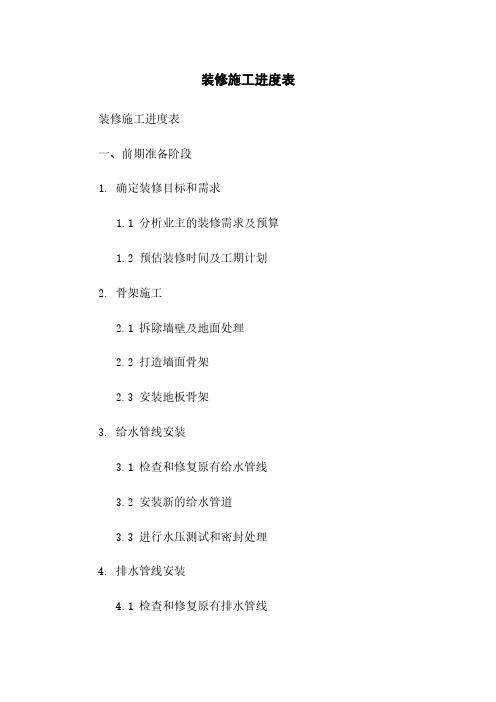 装修施工进度表

装修施工进度表

一、前期准备阶段

1. 确定装修目标和需求

1.1 分析业主的装修需求及预算

1.2 预估装修时间及工期计划

2. 骨架施工

2.1 拆除墙壁及地面处理

2.2 打造墙面骨架

2.3 安装地板骨架

3. 给水管线安装

3.1 检查和修复原有给水管线

3.2 安装新的给水管道

3.3 进行水压测试和密封处理

4. 排水管线安装

4.1 检查和修复原有排水管线